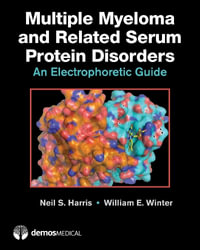 Multiple Myeloma and Related Serum Protein Disorders

An Electrophoretic Guide

Neil S. Harris • William E. Winter

demosMEDICAL